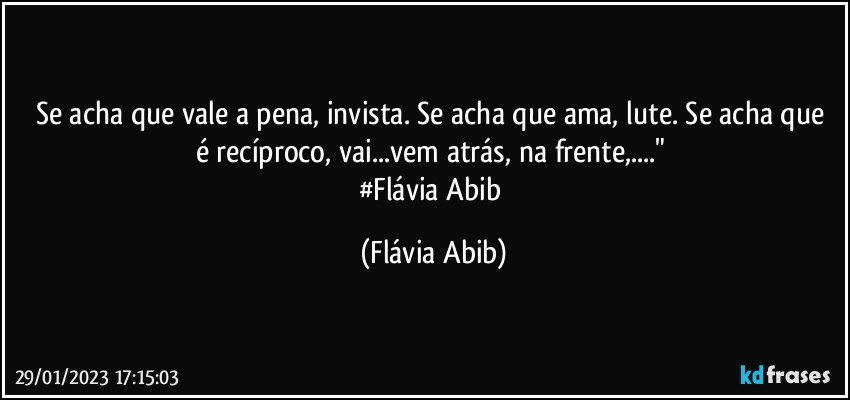 Se acha que vale a pena, invista. Se acha que ama, lute. Se acha que é recíproco, vai...vem atrás, na frente,...."
#Flávia Abib

(Flávia Abib)

29/01/2023 17:15:03

kdfrases